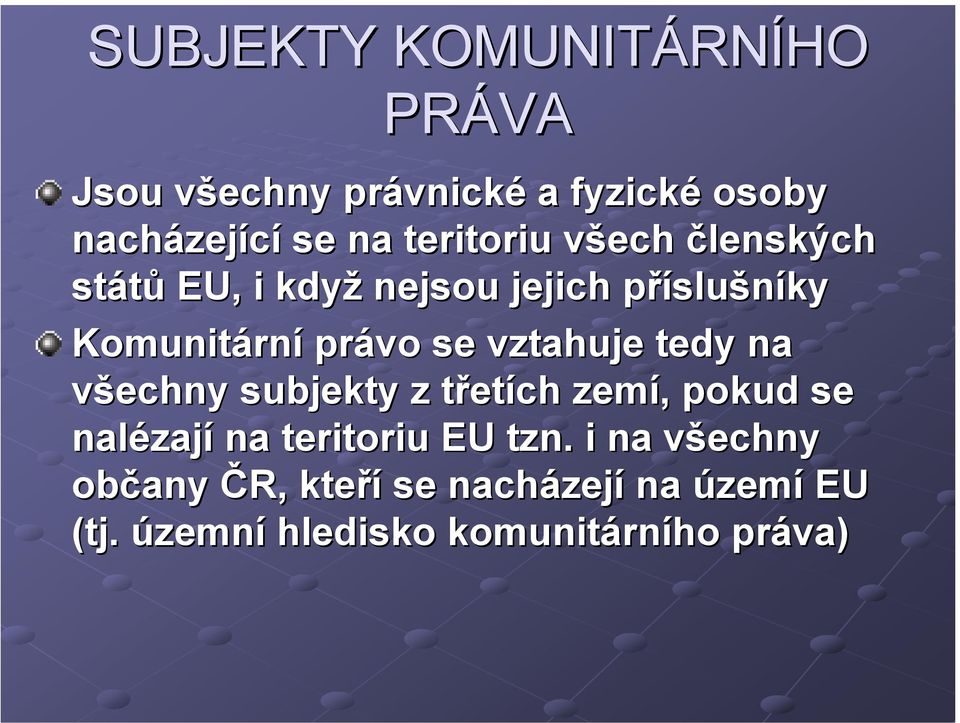 SUBJEKTY KOMUNITÁRNÍHO PRÁVA

Jsou všechny právnické a fyzické osoby nacházející se na teritoriu všech členských států EU, i když nejsou jejich příslušníky

Komunitární právo se vztahuje tedy na všechny subjekty z třetích zemí, pokud se nalézají na teritoriu EU tzn. i na všechny občany ČR, kteří se nacházejí na území EU (tj. územní hledisko komunitárního práva)